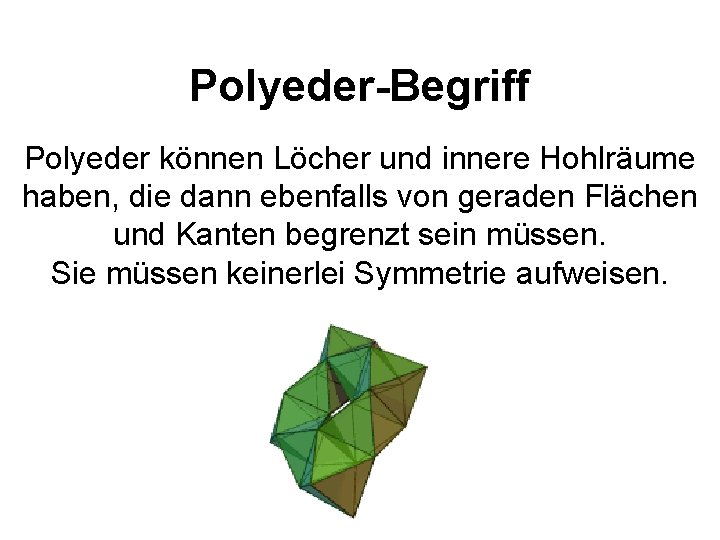 Polyeder-Begriff

Polyeder können Löcher und innere Hohlräume haben, die dann ebenfalls von geraden Flächen und Kanten begrenzt sein müssen.
Sie müssen keinerlei Symmetrie aufweisen.